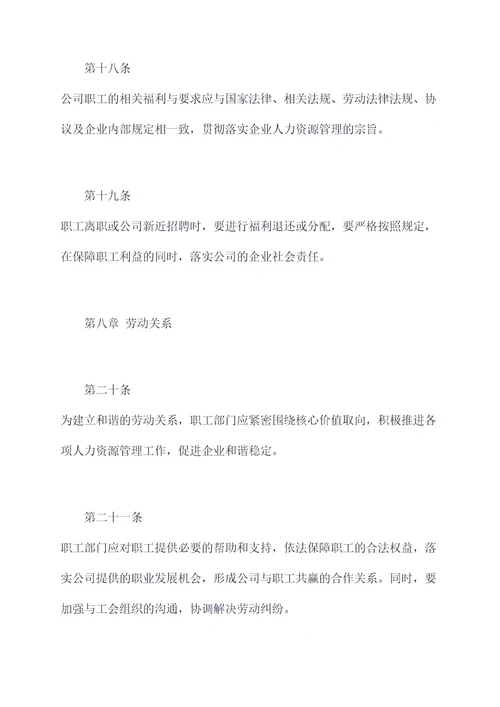 第十八条

公司职工的相关福利与要求应与国家法律、相关法规、劳动法律法规、协议及企业内部规定相一致，贯彻落实企业人力资源管理的宗旨。

第十九条

职工离职或公司新近招聘时，要进行福利退还或分配，要严格按照规定，在保障职工利益的同时，落实公司的企业社会责任。

第八章 劳动关系

第二十条

为建立和谐的劳动关系，职工部门应紧密围绕核心价值取向，积极推进各项人力资源管理工作，促进企业和谐稳定。

第二十一条

职工部门应对职工提供必要的帮助和支持，依法保障职工的合法权益，落实公司提供的职业发展机会，形成公司与职工共赢的合作关系。同时，要加强与工会组织的沟通，协调解决劳动纠纷。